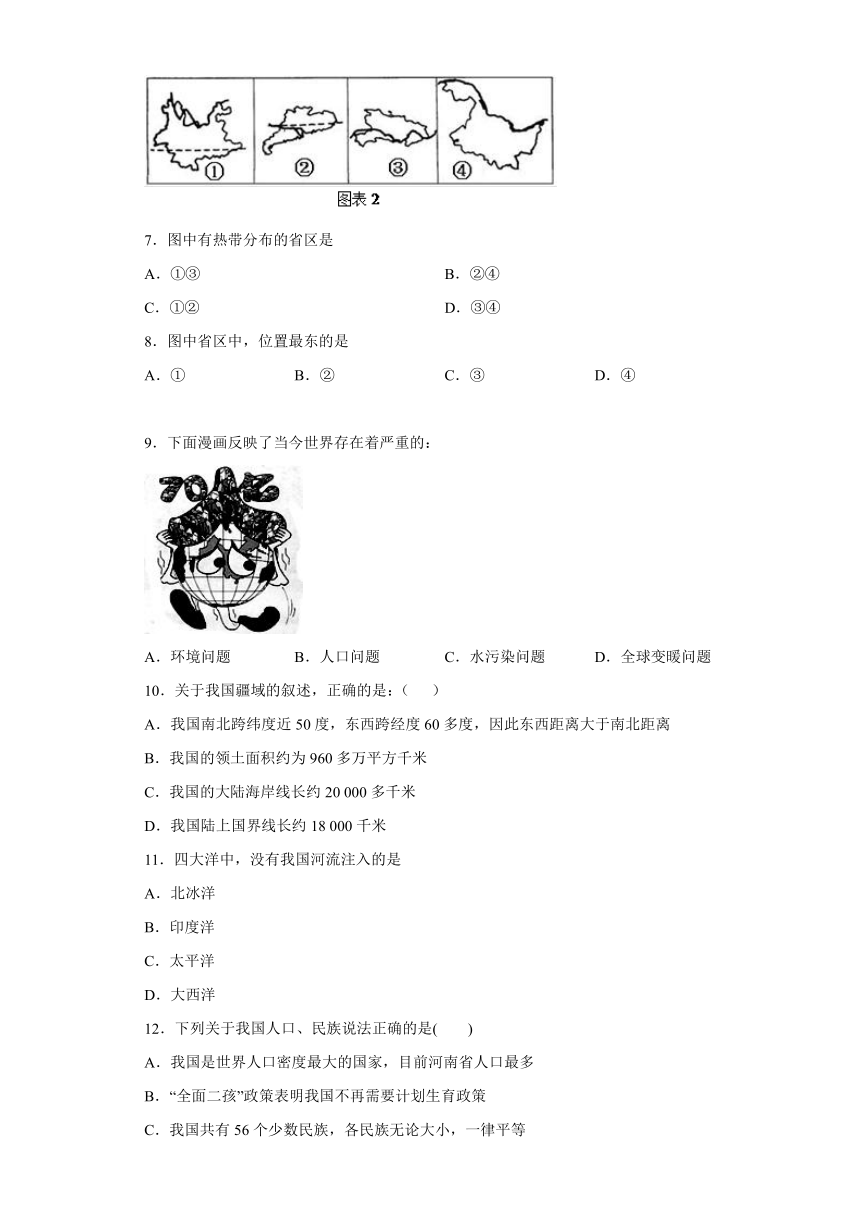 ①

②

③

④

图表 2

7．图中有热带分布的省区是

A．①③

B．②④

C．①②

D．③④

8．图中省区中，位置最东的是

A．①

B．②

C．③

D．④

9．下面漫画反映了当今世界存在着严重的：

70亿

A．环境问题

B．人口问题

C．水污染问题

D．全球变暖问题

10．关于我国疆域的叙述，正确的是：（　　）

A．我国南北跨纬度近 50 度，东西跨经度 60 多度，因此东西距离大于南北距离

B．我国的领土面积约为 960 多万平方千米

C．我国的大陆海岸线长约 20 000 多千米

D．我国陆上国界线长约 18 000 千米

11．四大洋中，没有我国河流注入的是

A．北冰洋

B．印度洋

C．太平洋

D．大西洋

12．下列关于我国人口、民族说法正确的是(　　)

A．我国是世界人口密度最大的国家，目前河南省人口最多

B．“全面二孩”政策表明我国不再需要计划生育政策

C．我国共有 56 个少数民族，各民族无论大小，一律平等